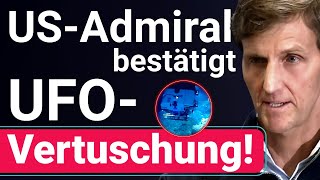 US-Admiral bestätigt UFO-Vertuschung!